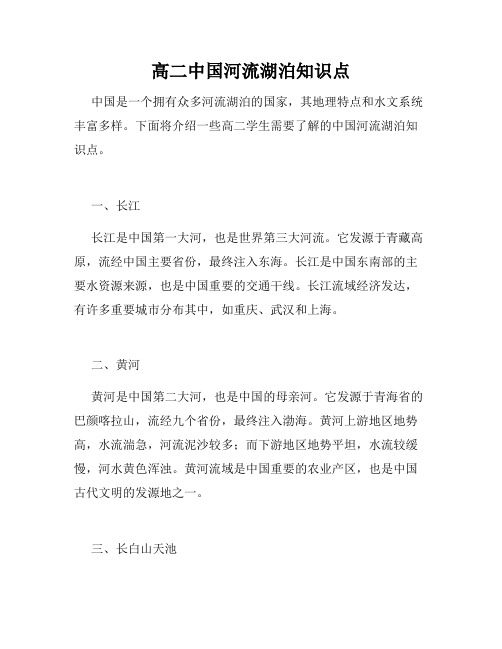 高二中国河流湖泊知识点

中国是一个拥有众多河流湖泊的国家，其地理特点和水文系统丰富多样。下面将介绍一些高二学生需要了解的中国河流湖泊知识点。

一、长江

长江是中国第一大河，也是世界第三大河流。它发源于青藏高原，流经中国主要省份，最终注入东海。长江是中国东南部的主要水资源来源，也是中国重要的交通干线。长江流域经济发达，有许多重要城市分布其中，如重庆、武汉和上海。

二、黄河

黄河是中国第二大河，也是中国的母亲河。它发源于青海省的巴颜喀拉山，流经九个省份，最终注入渤海。黄河上游地区地势高，水流湍急，河流泥沙较多；而下游地区地势平坦，水流较缓慢，河水黄色浑浊。黄河流域是中国重要的农业产区，也是中国古代文明的发源地之一。

三、长白山天池